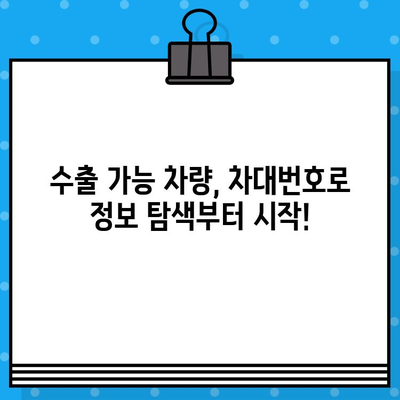 수출 가능 차량, 차대번호로
정보 탐색부터 시작!